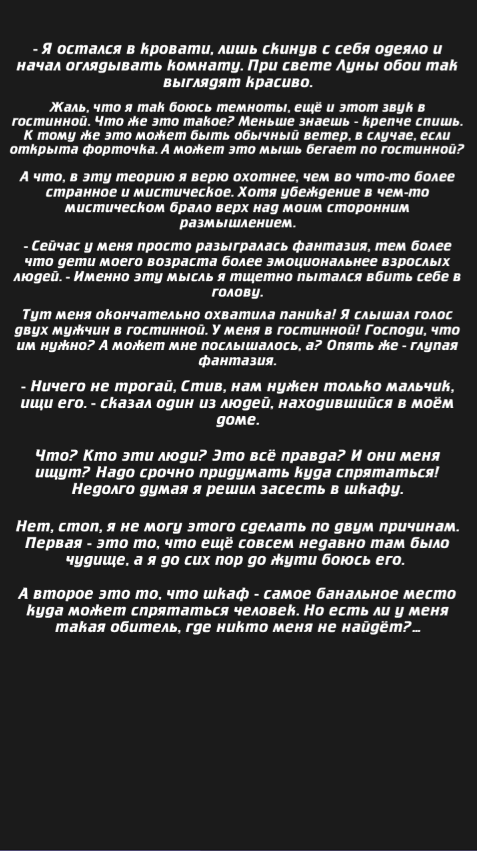 - Я остался в кровати, лишь скинув с себя одеяло и начал оглядывать комнату. При свете Луны обои так выглядят красиво.

Жаль, что я так боюсь темноты, ещё и этот звук в гостинной. Что же это такое? Меньше знаешь - крепче спишь. К тому же это может быть обычный ветер, в случае, если открыта форточка. А может это мышь бегает по гостинной?

А что, в эту теорию я верю охотнее, чем во что-то более странное и мистическое. Хотя убеждение в чем-то мистическом брало верх над моим сторонним размышлением.

- Сейчас у меня просто разыгралась фантазия, тем более что дети моего возраста более эмоциональнее взрослых людей. - Именно эту мысль я тщетно пытался вбить себе в голову.

Тут меня окончательно охватила паника! Я слышал голос двух мужчин в гостинной. У меня в гостинной! Господи, что им нужно? А может мне послышалось, а? Опять же - глупая фантазия.

- Ничего не трогай, Стив, нам нужен только мальчик, ищи его. - сказал один из людей, находившийся в моём доме.

Что? Кто эти люди? Это всё правда? И они меня ищут? Надо срочно придумать куда спрятаться! Недолго думая я решил засесть в шкафу.

Нет, стоп, я не могу этого сделать по двум причинам. Первая - это то, что ещё совсем недавно там было чудище, а я до сих пор до жути боюсь его.

А второе это то, что шкаф - самое банальное место куда может спрятаться человек. Но есть ли у меня такая обитель, где никто меня не найдёт?...